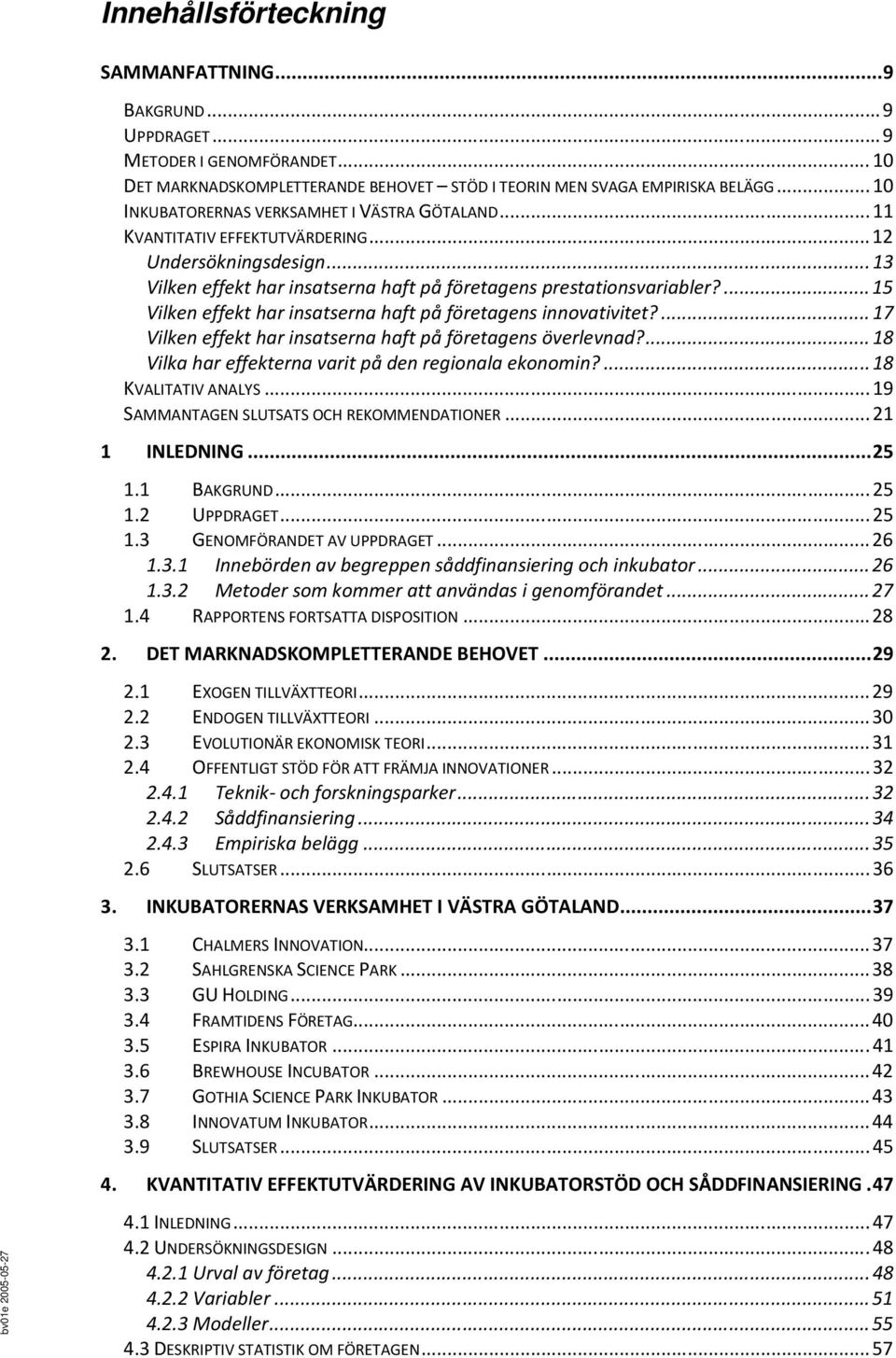 Innehållsförteckning

SAMMANFATTNING...9

BAKGRUND...9
UPPDRAGET...9
METODER I GENOMFÖRANDET...10
DET MARKNADSKOMPLETTERANDE BEHOVET – STÖD I TEORIN MEN SVAGA EMPIRISKA BELÄGG...10
INKUBATORERNAS VERKSAMHET I VÄSTRA GÖTALAND...11
KVANTITATIV EFFEKTUTVÄRDERING...12
Undersökningsdesign...13
Vilken effekt har insatserna haft på företagens prestationsvariabler?...15
Vilken effekt har insatserna haft på företagens innovativitet?...17
Vilken effekt har insatserna haft på företagens överlevnad?...18
Vilka har effekterna varit på den regionala ekonomin?...18
KVALITATIV ANALYS...19
SAMMANTAGEN SLUTSATS OCH REKOMMENDATIONER...21

1 INLEDNING...25

1.1 BAKGRUND...25
1.2 UPPDRAGET...25
1.3 GENOMFÖRANDET AV UPPDRAGET...26
1.3.1 Innebörden av begreppen såddfinansiering och inkubator...26
1.3.2 Metoder som kommer att användas i genomförandet...27
1.4 RAPPORTENS FORTSATTA DISPOSITION...28

2. DET MARKNADSKOMPLETTERANDE BEHOVET...29

2.1 EXOGEN TILLVÄXTTEORI...29
2.2 ENDOGEN TILLVÄXTTEORI...30
2.3 EVOLUTIONÄR EKONOMISK TEORI...31
2.4 OFFENTLIGT STÖD FÖR ATT FRÄMJA INNOVATIONER...32
2.4.1 Teknik- och forskningsparker...32
2.4.2 Såddfinansiering...34
2.4.3 Empiriska belägg...35
2.6 SLUTSATSER...36

3. INKUBATORERNAS VERKSAMHET I VÄSTRA GÖTALAND...37

3.1 CHALMERS INNOVATION...37
3.2 SAHLGRENSKA SCIENCE PARK...38
3.3 GU HOLDING...39
3.4 FRAMTIDENS FÖRETAG...40
3.5 ESPIRA INKUBATOR...41
3.6 BREWHOUSE INCUBATOR...42
3.7 GOTHIA SCIENCE PARK INKUBATOR...43
3.8 INNOVATUM INKUBATOR...44
3.9 SLUTSATSER...45

4. KVANTITATIV EFFEKTUTVÄRDERING AV INKUBATORSTÖD OCH SÅDDFINANSIERING.47

4.1 INLEDNING...47
4.2 UNDERSÖKNINGSDESIGN...48
4.2.1 Urval av företag...48
4.2.2 Variabler...51
4.2.3 Modeller...55
4.3 DESKRIPTIV STATISTIK OM FÖRETAGEN...57

bv01e 2005-05-27